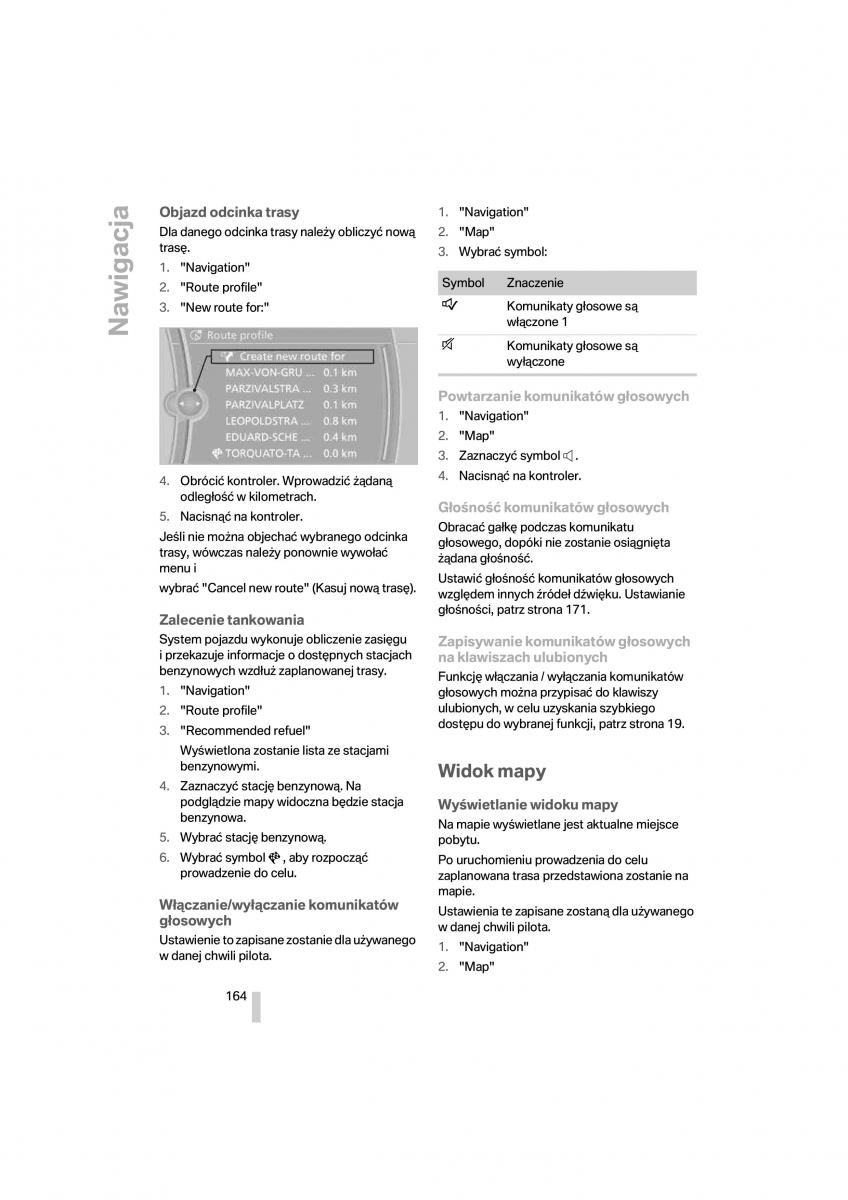 Nawigacja

Objazd odcinka trasy

Dla danego odcinka trasy należy obliczyć nową trasę.

1. "Navigation"
2. "Route profile"
3. "New route for:"

Route profile
Create new route for
MAX-VON-GRU ... 0.1 km
PARZIVALSTRA ... 0.3 km
PARZIVALPLATZ 0.1 km
LEOPOLDSTRA ... 0.8 km
EDUARD-SCHE ... 0.4 km
TORQUATO-TA ... 0.0 km

4. Obrócić kontroler. Wprowadzić żądaną odległość w kilometrach.
5. Nacisnąć na kontroler.

Jeśli nie można objechać wybranego odcinka trasy, wówczas należy ponownie wywołać menu i

wybrać "Cancel new route" (Kasuj nową trasę).

Zalecenie tankowania

System pojazdu wykonuje obliczenie zasięgu i przekazuje informacje o dostępnych stacjach benzynowych wzdłuż zaplanowanej trasy.

1. "Navigation"
2. "Route profile"
3. "Recommended refuel"

Wyświetlona zostanie lista ze stacjami benzynowymi.

4. Zaznaczyć stację benzynową. Na podglądzie mapy widoczna będzie stacja benzynowa.
5. Wybrać stację benzynową.
6. Wybrać symbol , aby rozpocząć prowadzenie do celu.

Włączanie/wyłączanie komunikatów głosowych

Ustawienie to zapisane zostanie dla używanego w danej chwili pilota.

164

1. "Navigation"
2. "Map"
3. Wybrać symbol:

| Symbol | Znaczenie |
|---|---|
|  | Komunikaty głosowe są włączone 1 |
|  | Komunikaty głosowe są wyłączone |

Powtarzanie komunikatów głosowych

1. "Navigation"
2. "Map"
3. Zaznaczyć symbol .
4. Nacisnąć na kontroler.

Głośność komunikatów głosowych

Obracać gałkę podczas komunikatu głosowego, dopóki nie zostanie osiągnięta żądana głośność.

Ustawić głośność komunikatów głosowych względem innych źródeł dźwięku. Ustawianie głośności, patrz strona 171.

Zapisywanie komunikatów głosowych na klawiszach ulubionych

Funkcję włączania / wyłączania komunikatów głosowych można przypisać do klawiszy ulubionych, w celu uzyskania szybkiego dostępu do wybranej funkcji, patrz strona 19.

Widok mapy

Wyświetlanie widoku mapy

Na mapie wyświetlane jest aktualne miejsce pobytu.

Po uruchomieniu prowadzenia do celu zaplanowana trasa przedstawiona zostanie na mapie.

Ustawienia te zapisane zostaną dla używanego w danej chwili pilota.

1. "Navigation"
2. "Map"